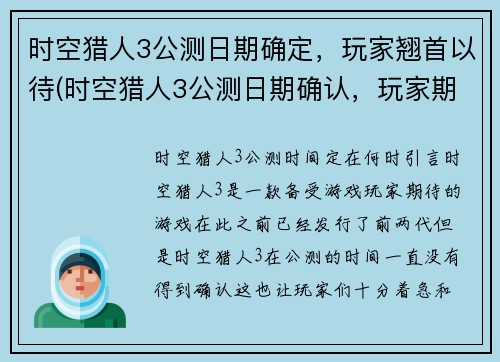 时空猎人3公测日期确定，玩家翘首以待(时空猎人3公测日期确认，玩家期

时空猎人3公测时间定在何时引言时空猎人3是一款备受游戏玩家期待的游戏在此之前已经发行了前两代但是时空猎人3在公测的时间一直没有得到确认这也让玩家们十分着急和